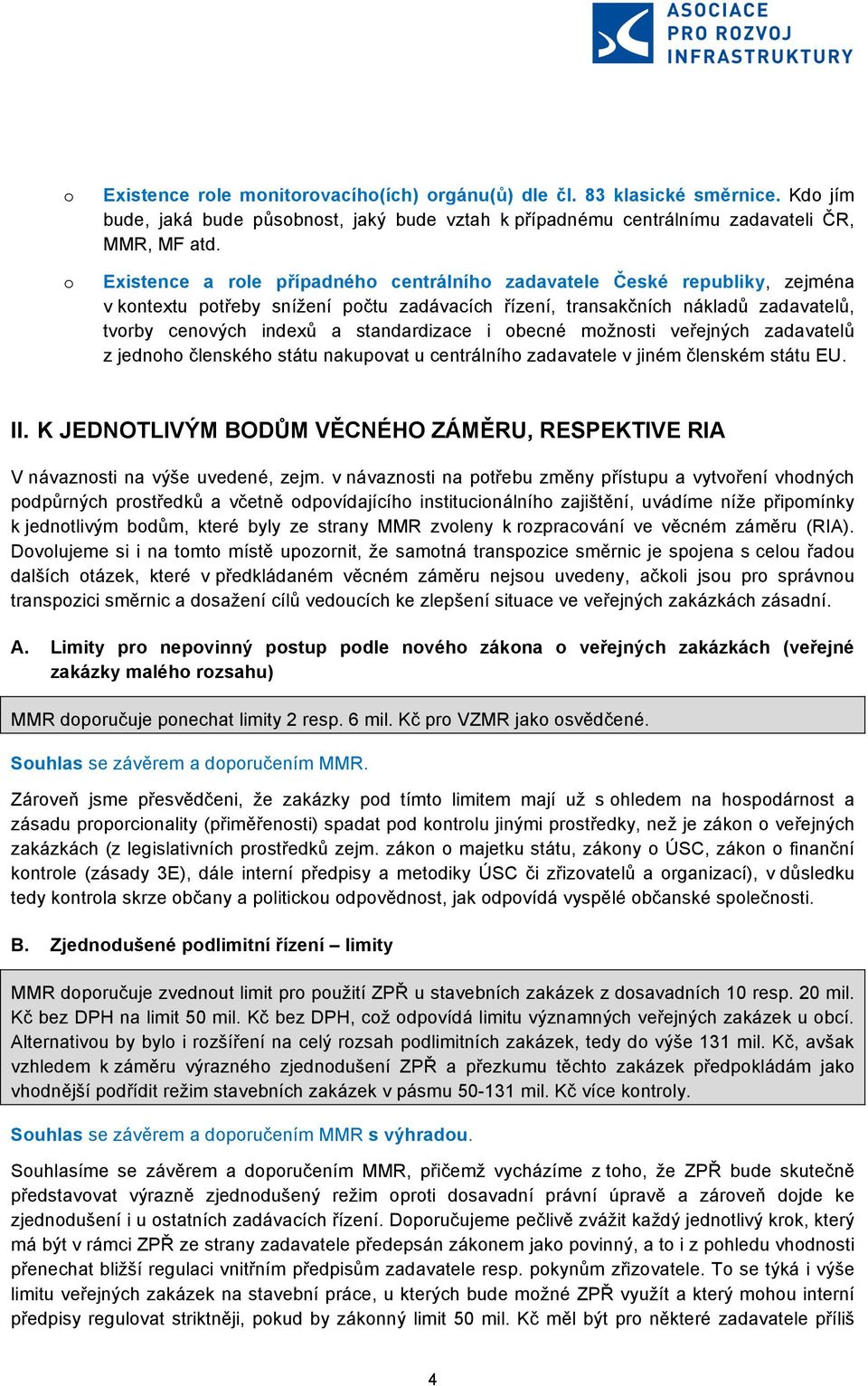 ASOCIACE PRO ROZVOJ INFRASTRUKTURY

o Existence role monitorovacího(ích) orgánu(ů) dle čl. 83 klasické směrnice. Kdo jím bude, jaká bude působnost, jaký bude vztah k případnému centrálnímu zadavateli ČR, MMR, MF atd.

o Existence a role případného centrálního zadavatele České republiky, zejména v kontextu potřeby snížení počtu zadávacích řízení, transakčních nákladů zadavatelů, tvorby cenových indexů a standardizace i obecné možnosti veřejných zadavatelů z jednoho členského státu nakupovat u centrálního zadavatele v jiném členském státu EU.

II. K JEDNOTLIVÝM BODŮM VĚCNÉHO ZÁMĚRU, RESPEKTIVE RIA

V návaznosti na výše uvedené, zejm. v návaznosti na potřebu změny přístupu a vytvoření vhodných podpůrných prostředků a včetně odpovídajícího institucionálního zajištění, uvádíme níže připomínky k jednotlivým bodům, které byly ze strany MMR zvoleny k rozpracování ve věcném záměru (RIA). Dovolujeme si i na tomto místě upozornit, že samotná transpozice směrnic je spojena s celou řadou dalších otázek, které v předkládaném věcném záměru nejsou uvedeny, ačkoli jsou pro správnou transpozici směrnic a dosažení cílů vedoucích ke zlepšení situace ve veřejných zakázkách zásadní.

A. Limity pro nepovinný postup podle nového zákona o veřejných zakázkách (veřejné zakázky malého rozsahu)

MMR doporučuje ponechat limity 2 resp. 6 mil. Kč pro VZMR jako osvědčené.

Souhlas se závěrem a doporučením MMR.

Zároveň jsme přesvědčeni, že zakázky pod tímto limitem mají už s ohledem na hospodárnost a zásadu proporcionality (přiměřenosti) spadat pod kontrolu jinými prostředky, než je zákon o veřejných zakázkách (z legislativních prostředků zejm. zákon o majetku státu, zákony o ÚSC, zákon o finanční kontrole (zásady 3E), dále interní předpisy a metodiky ÚSC či zřizovatelů a organizací), v důsledku tedy kontrola skrze občany a politickou odpovědnost, jak odpovídá vyspělé občanské společnosti.

B. Zjednodušené podlimitní řízení – limity

MMR doporučuje zvednout limit pro použití ZPŘ u stavebních zakázek z dosavadních 10 resp. 20 mil. Kč bez DPH na limit 50 mil. Kč bez DPH, což odpovídá limitu významných veřejných zakázek u obcí. Alternativou by bylo i rozšíření na celý rozsah podlimitních zakázek, tedy do výše 131 mil. Kč, avšak vzhledem k záměru výrazného zjednodušení ZPŘ a přezkumu těchto zakázek předpokládám jako vhodnější podřídit režim stavebních zakázek v pásmu 50-131 mil. Kč více kontroly.

Souhlas se závěrem a doporučením MMR s výhradou.

Souhlasíme se závěrem a doporučením MMR, přičemž vycházíme z toho, že ZPŘ bude skutečně představovat výrazně zjednodušený režim oproti dosavadní právní úpravě a zároveň dojde ke zjednodušení i u ostatních zadávacích řízení. Doporučujeme pečlivě zvážit každý jednotlivý krok, který má být v rámci ZPŘ ze strany zadavatele předepsán zákonem jako povinný, a to i z pohledu vhodnosti přenechat bližší regulaci vnitřním předpisům zadavatele resp. pokynům zřizovatele. To se týká i výše limitu veřejných zakázek na stavební práce, u kterých bude možné ZPŘ využít a který mohou interní předpisy regulovat striktněji, pokud by zákonný limit 50 mil. Kč měl být pro některé zadavatele příliš

4